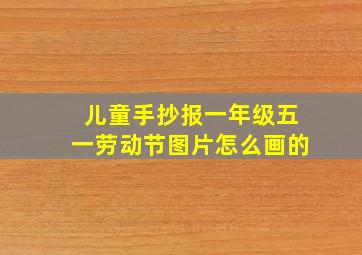 儿童手抄报一年级五一劳动节图片怎么画的